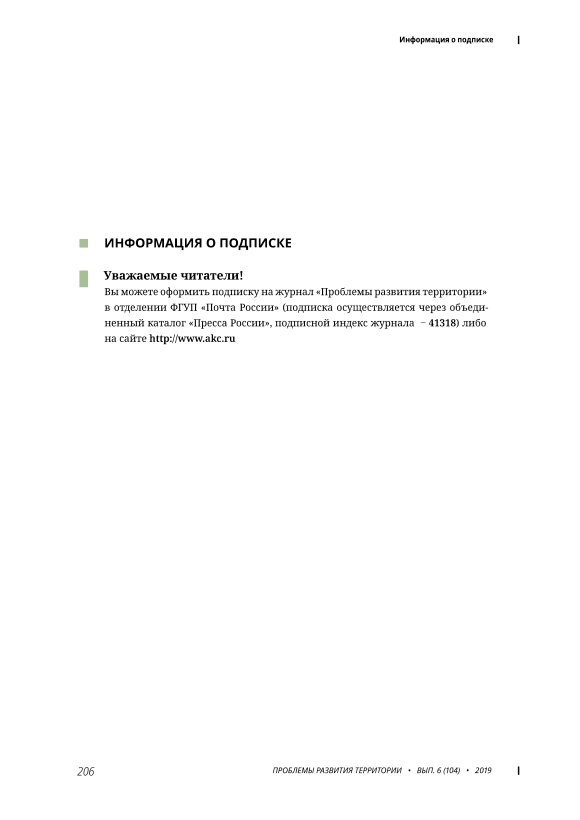 Информация о подписке

ИНФОРМАЦИЯ О ПОДПИСКЕ

Уважаемые читатели!

Вы можете оформить подписку на журнал «Проблемы развития территории» в отделении ФГУП «Почта России» (подписка осуществляется через объединенный каталог «Пресса России», подписной индекс журнала – 41318) либо на сайте http://www.akc.ru

206

ПРОБЛЕМЫ РАЗВИТИЯ ТЕРРИТОРИИ • ВЫП. 6 (104) • 2019